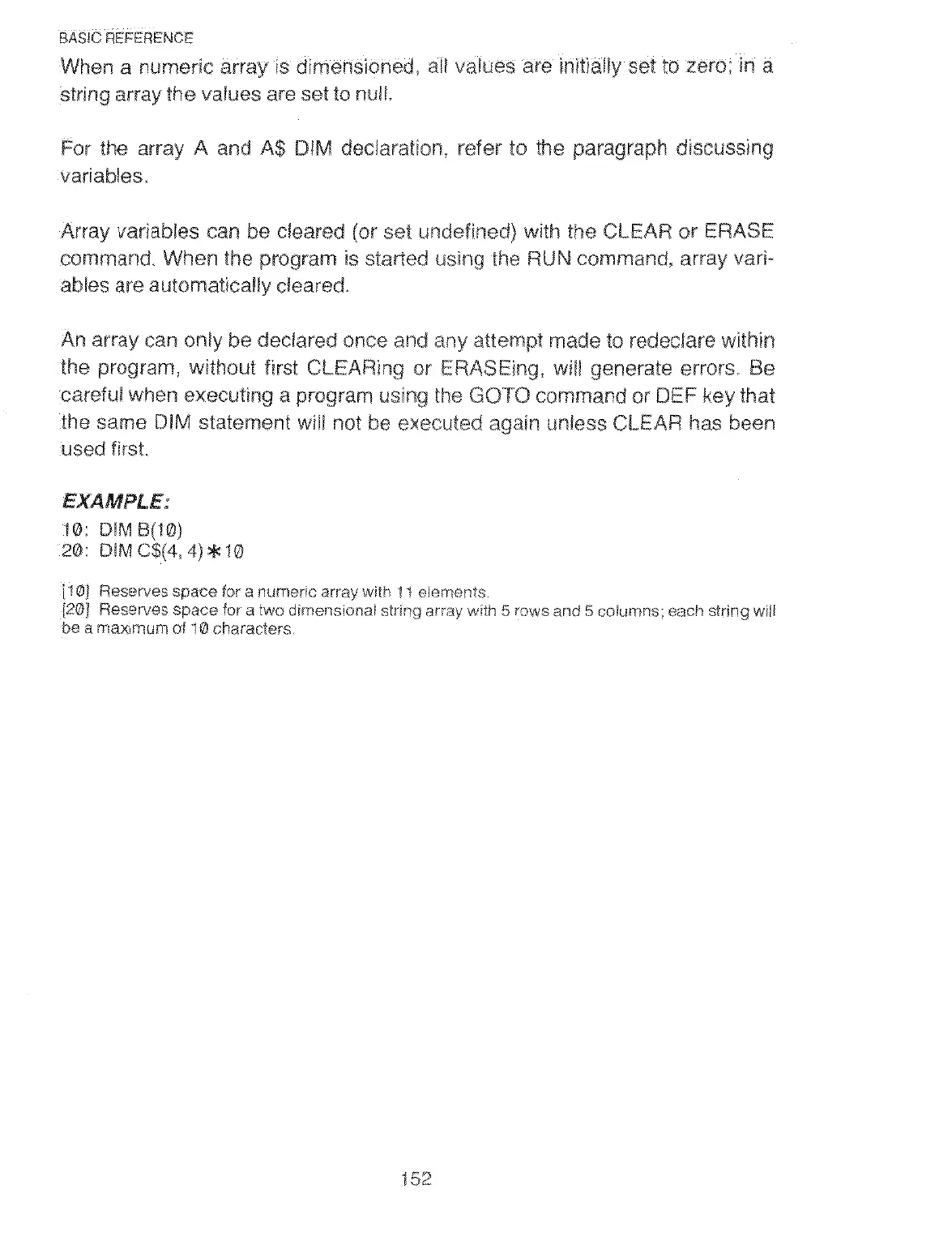 BASIC REFERENCE

When a numeric array is dimensioned, all values are initially set to zero; in a string array the values are set to null.

For the array A and A$ DIM declaration, refer to the paragraph discussing variables.

Array variables can be cleared (or set undefined) with the CLEAR or ERASE command. When the program is started using the RUN command, array variables are automatically cleared.

An array can only be declared once and any attempt made to redeclare within the program, without first CLEARing or ERASEing, will generate errors. Be careful when executing a program using the GOTO command or DEF key that the same DIM statement will not be executed again unless CLEAR has been used first.

EXAMPLE:
10: DIM B(10)
20: DIM C$(4, 4)*10

[10] Reserves space for a numeric array with 11 elements.
[20] Reserves space for a two dimensional string array with 5 rows and 5 columns; each string will be a maximum of 10 characters.

152